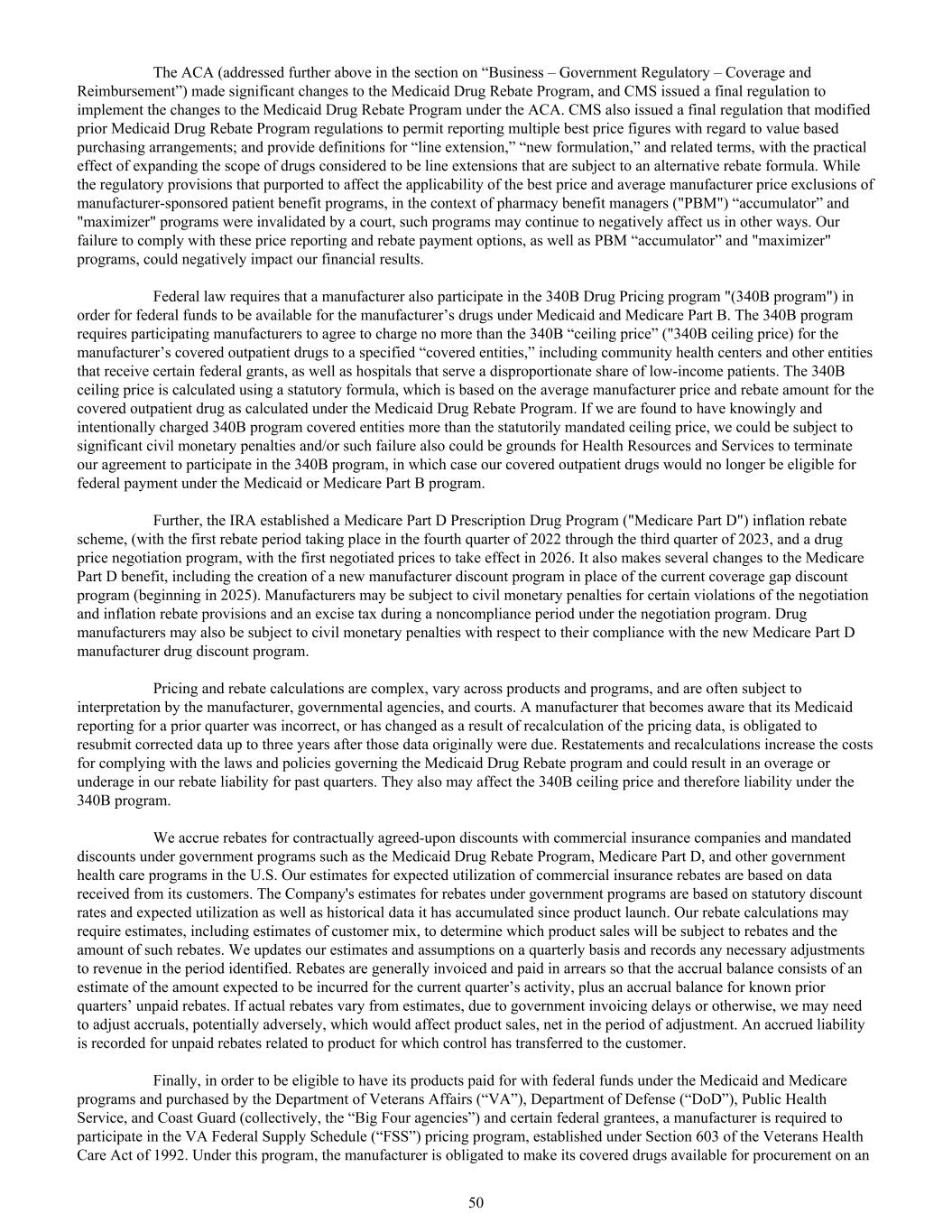 The ACA (addressed further above in the section on “Business – Government Regulatory – Coverage and Reimbursement”) made significant changes to the Medicaid Drug Rebate Program, and CMS issued a final regulation to implement the changes to the Medicaid Drug Rebate Program under the ACA. CMS also issued a final regulation that modified prior Medicaid Drug Rebate Program regulations to permit reporting multiple best price figures with regard to value based purchasing arrangements; and provide definitions for “line extension,” “new formulation,” and related terms, with the practical effect of expanding the scope of drugs considered to be line extensions that are subject to an alternative rebate formula. While the regulatory provisions that purported to affect the applicability of the best price and average manufacturer price exclusions of manufacturer-sponsored patient benefit programs, in the context of pharmacy benefit managers ("PBM") “accumulator” and "maximizer" programs were invalidated by a court, such programs may continue to negatively affect us in other ways. Our failure to comply with these price reporting and rebate payment options, as well as PBM “accumulator” and "maximizer" programs, could negatively impact our financial results.

Federal law requires that a manufacturer also participate in the 340B Drug Pricing program "(340B program") in order for federal funds to be available for the manufacturer’s drugs under Medicaid and Medicare Part B. The 340B program requires participating manufacturers to agree to charge no more than the 340B “ceiling price” ("340B ceiling price) for the manufacturer’s covered outpatient drugs to a specified “covered entities,” including community health centers and other entities that receive certain federal grants, as well as hospitals that serve a disproportionate share of low-income patients. The 340B ceiling price is calculated using a statutory formula, which is based on the average manufacturer price and rebate amount for the covered outpatient drug as calculated under the Medicaid Drug Rebate Program. If we are found to have knowingly and intentionally charged 340B program covered entities more than the statutorily mandated ceiling price, we could be subject to significant civil monetary penalties and/or such failure also could be grounds for Health Resources and Services to terminate our agreement to participate in the 340B program, in which case our covered outpatient drugs would no longer be eligible for federal payment under the Medicaid or Medicare Part B program.

Further, the IRA established a Medicare Part D Prescription Drug Program ("Medicare Part D") inflation rebate scheme, (with the first rebate period taking place in the fourth quarter of 2022 through the third quarter of 2023, and a drug price negotiation program, with the first negotiated prices to take effect in 2026. It also makes several changes to the Medicare Part D benefit, including the creation of a new manufacturer discount program in place of the current coverage gap discount program (beginning in 2025). Manufacturers may be subject to civil monetary penalties for certain violations of the negotiation and inflation rebate provisions and an excise tax during a noncompliance period under the negotiation program. Drug manufacturers may also be subject to civil monetary penalties with respect to their compliance with the new Medicare Part D manufacturer drug discount program.

Pricing and rebate calculations are complex, vary across products and programs, and are often subject to interpretation by the manufacturer, governmental agencies, and courts. A manufacturer that becomes aware that its Medicaid reporting for a prior quarter was incorrect, or has changed as a result of recalculation of the pricing data, is obligated to resubmit corrected data up to three years after those data originally were due. Restatements and recalculations increase the costs for complying with the laws and policies governing the Medicaid Drug Rebate program and could result in an overage or underage in our rebate liability for past quarters. They also may affect the 340B ceiling price and therefore liability under the 340B program.

We accrue rebates for contractually agreed-upon discounts with commercial insurance companies and mandated discounts under government programs such as the Medicaid Drug Rebate Program, Medicare Part D, and other government health care programs in the U.S. Our estimates for expected utilization of commercial insurance rebates are based on data received from its customers. The Company's estimates for rebates under government programs are based on statutory discount rates and expected utilization as well as historical data it has accumulated since product launch. Our rebate calculations may require estimates, including estimates of customer mix, to determine which product sales will be subject to rebates and the amount of such rebates. We updates our estimates and assumptions on a quarterly basis and records any necessary adjustments to revenue in the period identified. Rebates are generally invoiced and paid in arrears so that the accrual balance consists of an estimate of the amount expected to be incurred for the current quarter’s activity, plus an accrual balance for known prior quarters’ unpaid rebates. If actual rebates vary from estimates, due to government invoicing delays or otherwise, we may need to adjust accruals, potentially adversely, which would affect product sales, net in the period of adjustment. An accrued liability is recorded for unpaid rebates related to product for which control has transferred to the customer.

Finally, in order to be eligible to have its products paid for with federal funds under the Medicaid and Medicare programs and purchased by the Department of Veterans Affairs (“VA”), Department of Defense (“DoD”), Public Health Service, and Coast Guard (collectively, the “Big Four agencies”) and certain federal grantees, a manufacturer is required to participate in the VA Federal Supply Schedule (“FSS”) pricing program, established under Section 603 of the Veterans Health Care Act of 1992. Under this program, the manufacturer is obligated to make its covered drugs available for procurement on an

50